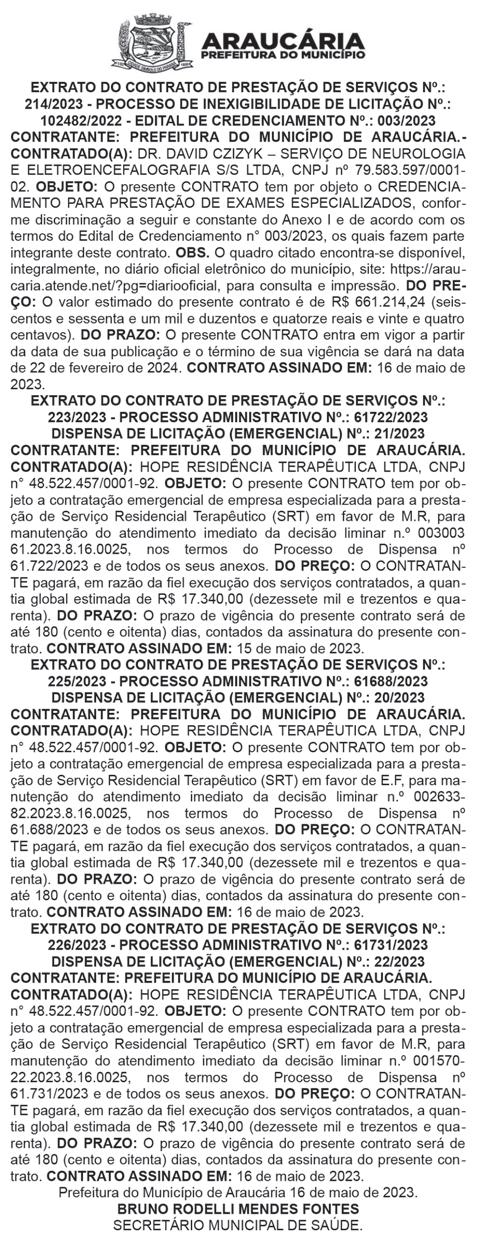 ARAUCÁRIA
PREFEITURA DO MUNICÍPIO

EXTRATO DO CONTRATO DE PRESTAÇÃO DE SERVIÇOS Nº.: 214/2023 - PROCESSO DE INEXIGIBILIDADE DE LICITAÇÃO Nº.: 102482/2022 - EDITAL DE CREDENCIAMENTO Nº.: 003/2023
CONTRATANTE: PREFEITURA DO MUNICÍPIO DE ARAUCÁRIA.- CONTRATADO(A): DR. DAVID CZIZYK – SERVIÇO DE NEUROLOGIA E ELETROENCEFALOGRAFIA S/S LTDA, CNPJ nº 79.583.597/0001-02. OBJETO: O presente CONTRATO tem por objeto o CREDENCIAMENTO PARA PRESTAÇÃO DE EXAMES ESPECIALIZADOS, conforme discriminação a seguir e constante do Anexo I e de acordo com os termos do Edital de Credenciamento nº 003/2023, os quais fazem parte integrante deste contrato. OBS. O quadro citado encontra-se disponível, integralmente, no diário oficial eletrônico do município, site: https://araucaria.atende.net/?pg=diariooficial, para consulta e impressão. DO PREÇO: O valor estimado do presente contrato é de R$ 661.214,24 (seiscentos e sessenta e um mil e duzentos e quatorze reais e vinte e quatro centavos). DO PRAZO: O presente CONTRATO entra em vigor a partir da data de sua publicação e o término de sua vigência se dará na data de 22 de fevereiro de 2024. CONTRATO ASSINADO EM: 16 de maio de 2023.
EXTRATO DO CONTRATO DE PRESTAÇÃO DE SERVIÇOS Nº.: 223/2023 - PROCESSO ADMINISTRATIVO Nº.: 61722/2023 DISPENSA DE LICITAÇÃO (EMERGENCIAL) Nº.: 21/2023
CONTRATANTE: PREFEITURA DO MUNICÍPIO DE ARAUCÁRIA. CONTRATADO(A): HOPE RESIDÊNCIA TERAPÊUTICA LTDA, CNPJ n° 48.522.457/0001-92. OBJETO: O presente CONTRATO tem por objeto a contratação emergencial de empresa especializada para a prestação de Serviço Residencial Terapêutico (SRT) em favor de M.R, para manutenção do atendimento imediato da decisão liminar n.º 003003 61.2023.8.16.0025, nos termos do Processo de Dispensa nº 61.722/2023 e de todos os seus anexos. DO PREÇO: O CONTRATANTE pagará, em razão da fiel execução dos serviços contratados, a quantia global estimada de R$ 17.340,00 (dezessete mil e trezentos e quarenta). DO PRAZO: O prazo de vigência do presente contrato será de até 180 (cento e oitenta) dias, contados da assinatura do presente contrato. CONTRATO ASSINADO EM: 15 de maio de 2023.
EXTRATO DO CONTRATO DE PRESTAÇÃO DE SERVIÇOS Nº.: 225/2023 - PROCESSO ADMINISTRATIVO Nº.: 61688/2023 DISPENSA DE LICITAÇÃO (EMERGENCIAL) Nº.: 20/2023
CONTRATANTE: PREFEITURA DO MUNICÍPIO DE ARAUCÁRIA. CONTRATADO(A): HOPE RESIDÊNCIA TERAPÊUTICA LTDA, CNPJ n° 48.522.457/0001-92. OBJETO: O presente CONTRATO tem por objeto a contratação emergencial de empresa especializada para a prestação de Serviço Residencial Terapêutico (SRT) em favor de E.F, para manutenção do atendimento imediato da decisão liminar n.º 002633-82.2023.8.16.0025, nos termos do Processo de Dispensa nº 61.688/2023 e de todos os seus anexos. DO PREÇO: O CONTRATANTE pagará, em razão da fiel execução dos serviços contratados, a quantia global estimada de R$ 17.340,00 (dezessete mil e trezentos e quarenta). DO PRAZO: O prazo de vigência do presente contrato será de até 180 (cento e oitenta) dias, contados da assinatura do presente contrato. CONTRATO ASSINADO EM: 16 de maio de 2023.
EXTRATO DO CONTRATO DE PRESTAÇÃO DE SERVIÇOS Nº.: 226/2023 - PROCESSO ADMINISTRATIVO Nº.: 61731/2023 DISPENSA DE LICITAÇÃO (EMERGENCIAL) Nº.: 22/2023
CONTRATANTE: PREFEITURA DO MUNICÍPIO DE ARAUCÁRIA. CONTRATADO(A): HOPE RESIDÊNCIA TERAPÊUTICA LTDA, CNPJ n° 48.522.457/0001-92. OBJETO: O presente CONTRATO tem por objeto a contratação emergencial de empresa especializada para a prestação de Serviço Residencial Terapêutico (SRT) em favor de M.R, para manutenção do atendimento imediato da decisão liminar n.º 001570-22.2023.8.16.0025, nos termos do Processo de Dispensa nº 61.731/2023 e de todos os seus anexos. DO PREÇO: O CONTRATANTE pagará, em razão da fiel execução dos serviços contratados, a quantia global estimada de R$ 17.340,00 (dezessete mil e trezentos e quarenta). DO PRAZO: O prazo de vigência do presente contrato será de até 180 (cento e oitenta) dias, contados da assinatura do presente contrato. CONTRATO ASSINADO EM: 16 de maio de 2023.
Prefeitura do Município de Araucária 16 de maio de 2023.
BRUNO RODELLI MENDES FONTES
SECRETÁRIO MUNICIPAL DE SAÚDE.